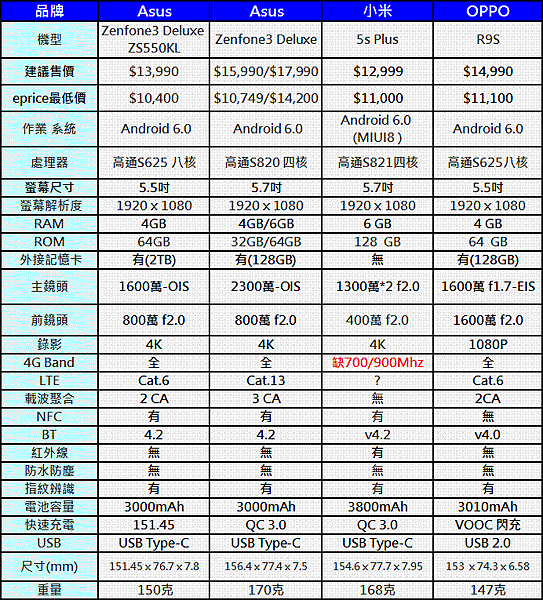 | 品牌 | Asus | Asus | 小米 | OPPO |
|---|---|---|---|---|
| 機型 | Zenfone3 Deluxe ZS550KL | Zenfone3 Deluxe | 5s Plus | R9S |
| 建議售價 | $13,990 | $15,990/$17,990 | $12,999 | $14,990 |
| eprice最低價 | $10,400 | $10,749/$14,200 | $11,000 | $11,100 |
| 作業 系統 | Android 6.0 | Android 6.0 | Android 6.0 (MIUI8 ) | Android 6.0 |
| 處理器 | 高通S625 八核 | 高通S820 四核 | 高通S821四核 | 高通S625八核 |
| 螢幕尺寸 | 5.5吋 | 5.7吋 | 5.7吋 | 5.5吋 |
| 螢幕解析度 | 1920 x 1080 | 1920 x 1080 | 1920 x 1080 | 1920 x 1080 |
| RAM | 4GB | 4GB/6GB | 6 GB | 4 GB |
| ROM | 64GB | 32GB/64GB | 128 GB | 64 GB |
| 外接記憶卡 | 有(2TB) | 有(128GB) | 無 | 有(128GB) |
| 主鏡頭 | 1600萬-OIS | 2300萬-OIS | 1300萬*2 f2.0 | 1600萬 f1.7-EIS |
| 前鏡頭 | 800萬 f2.0 | 800萬 f2.0 | 400萬 f2.0 | 1600萬 f2.0 |
| 錄影 | 4K | 4K | 4K | 1080P |
| 4G Band | 全 | 全 | 缺700/900Mhz | 全 |
| LTE | Cat.6 | Cat.13 | ? | Cat.6 |
| 載波聚合 | 2 CA | 3 CA | 無 | 2CA |
| NFC | 有 | 有 | 有 | 無 |
| BT | 4.2 | 4.2 | v4.2 | v4.0 |
| 紅外線 | 無 | 無 | 有 | 無 |
| 防水防塵 | 無 | 無 | 無 | 無 |
| 指紋辨識 | 有 | 有 | 有 | 有 |
| 電池容量 | 3000mAh | 3000mAh | 3800mAh | 3010mAh |
| 快速充電 | 151.45 | QC 3.0 | QC 3.0 | VOOC 閃充 |
| USB | USB Type-C | USB Type-C | USB Type-C | USB 2.0 |
| 尺寸(mm) | 151.45 x 76.7 x 7.8 | 156.4 x 77.4 x 7.5 | 154.6 x 77.7 x 7.95 | 153 x 74.3 x 6.58 |
| 重量 | 150克 | 170克 | 168克 | 147克 |